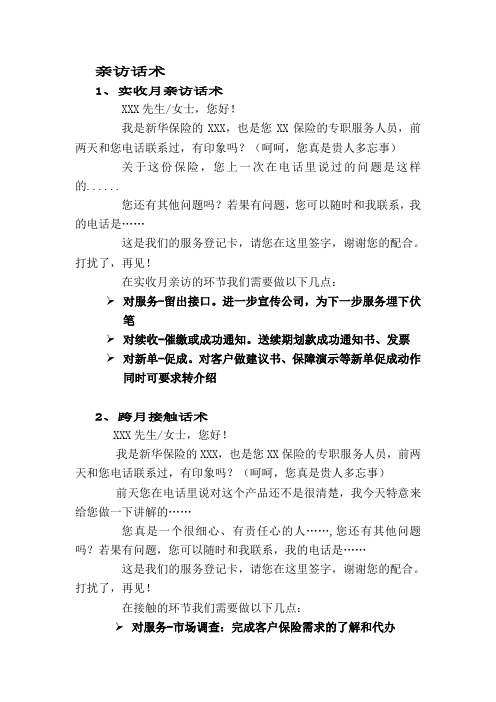 亲访话术

1、实收月亲访话术

XXX 先生/女士，您好！

我是新华保险的 XXX，也是您 XX 保险的专职服务人员，前两天和您电话联系过，有印象吗？（呵呵，您真是贵人多忘事）

关于这份保险，您上一次在电话里说过的问题是这样的......

您还有其他问题吗？若果有问题，您可以随时和我联系，我的电话是……

这是我们的服务登记卡，请您在这里签字，谢谢您的配合。打扰了，再见！

在实收月亲访的环节我们需要做以下几点：

➢ 对服务-留出接口。进一步宣传公司，为下一步服务埋下伏笔

➢ 对续收-催缴或成功通知。送续期划款成功通知书、发票

➢ 对新单-促成。对客户做建议书、保障演示等新单促成动作同时可要求转介绍

2、跨月接触话术

XXX 先生/女士，您好！

我是新华保险的 XXX，也是您 XX 保险的专职服务人员，前两天和您电话联系过，有印象吗？（呵呵，您真是贵人多忘事）

前天您在电话里说对这个产品还不是很清楚，我今天特意来给您做一下讲解的……

您真是一个很细心、有责任心的人……,您还有其他问题吗？若果有问题，您可以随时和我联系，我的电话是……

这是我们的服务登记卡，请您在这里签字，谢谢您的配合。打扰了，再见！

在接触的环节我们需要做以下几点：

➢ 对服务-市场调查：完成客户保险需求的了解和代办